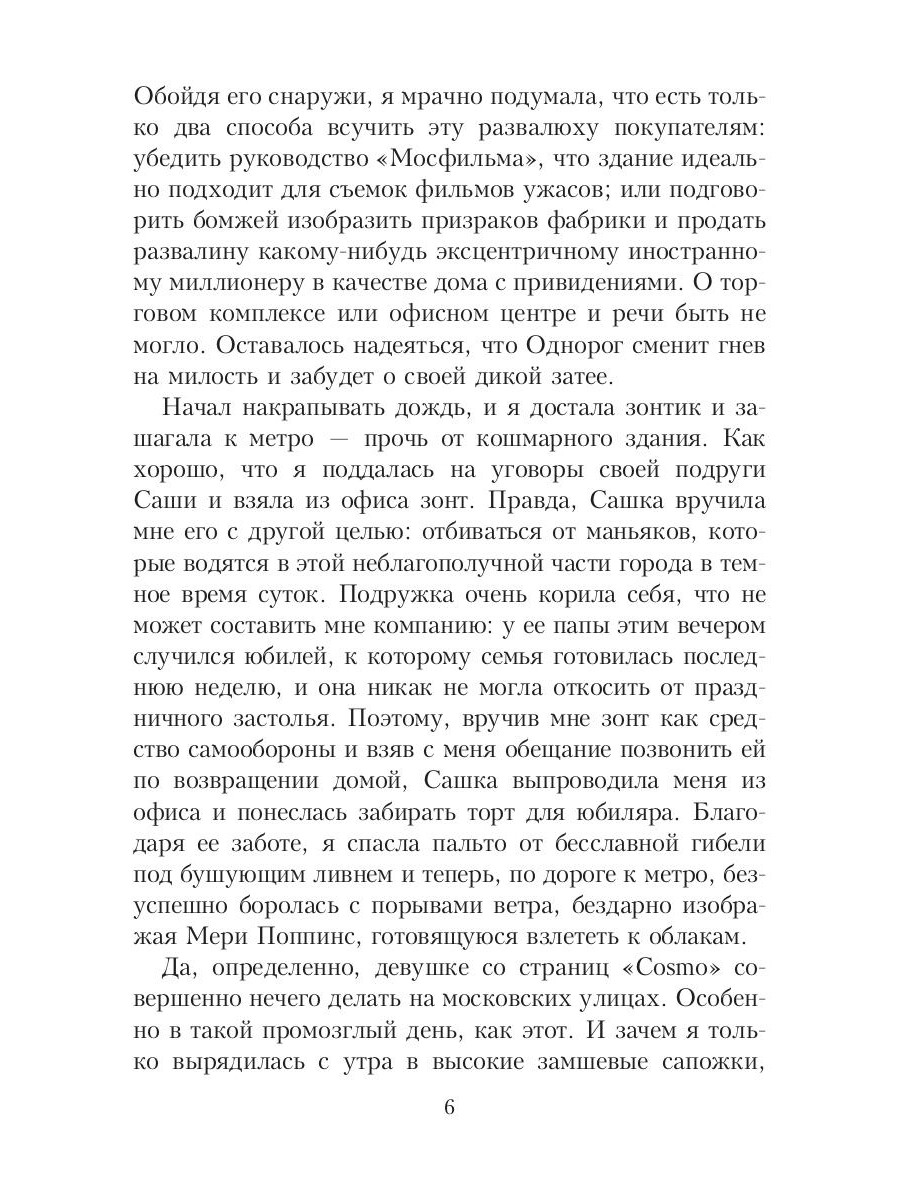 Обойдя его снаружи, я мрачно подумала, что есть только два способа всучить эту развалюху покупателям: убедить руководство «Мосфильма», что здание идеально подходит для съемок фильмов ужасов; или подговорить бомжей изобразить призраков фабрики и продать развалину какому-нибудь эксцентричному иностранному миллионеру в качестве дома с привидениями. О торговом комплексе или офисном центре и речи быть не могло. Оставалось надеяться, что Однорог сменит гнев на милость и забудет о своей дикой затее.

Начал накрапывать дождь, и я достала зонтик и зашагала к метро — прочь от кошмарного здания. Как хорошо, что я поддалась на уговоры своей подруги Саши и взяла из офиса зонт. Правда, Сашка вручила мне его с другой целью: отбиваться от маньяков, которые водятся в этой неблагополучной части города в темное время суток. Подружка очень корила себя, что не может составить мне компанию: у ее папы этим вечером случился юбилей, к которому семья готовилась последнюю неделю, и она никак не могла откосить от праздничного застолья. Поэтому, вручив мне зонт как средство самообороны и взяв с меня обещание позвонить ей по возвращении домой, Сашка выпроводила меня из офиса и понеслась забирать торт для юбиляра. Благодаря ее заботе, я спасла пальто от бесславной гибели под бушующим ливнем и теперь, по дороге к метро, безуспешно боролась с порывами ветра, бездарно изображая Мери Поппинс, готовящуюся взлететь к облакам.

Да, определенно, девушке со страниц «Cosmo» совершенно нечего делать на московских улицах. Особенно в такой промозглый день, как этот. И зачем я только вырядилась с утра в высокие замшевые сапожки,

6